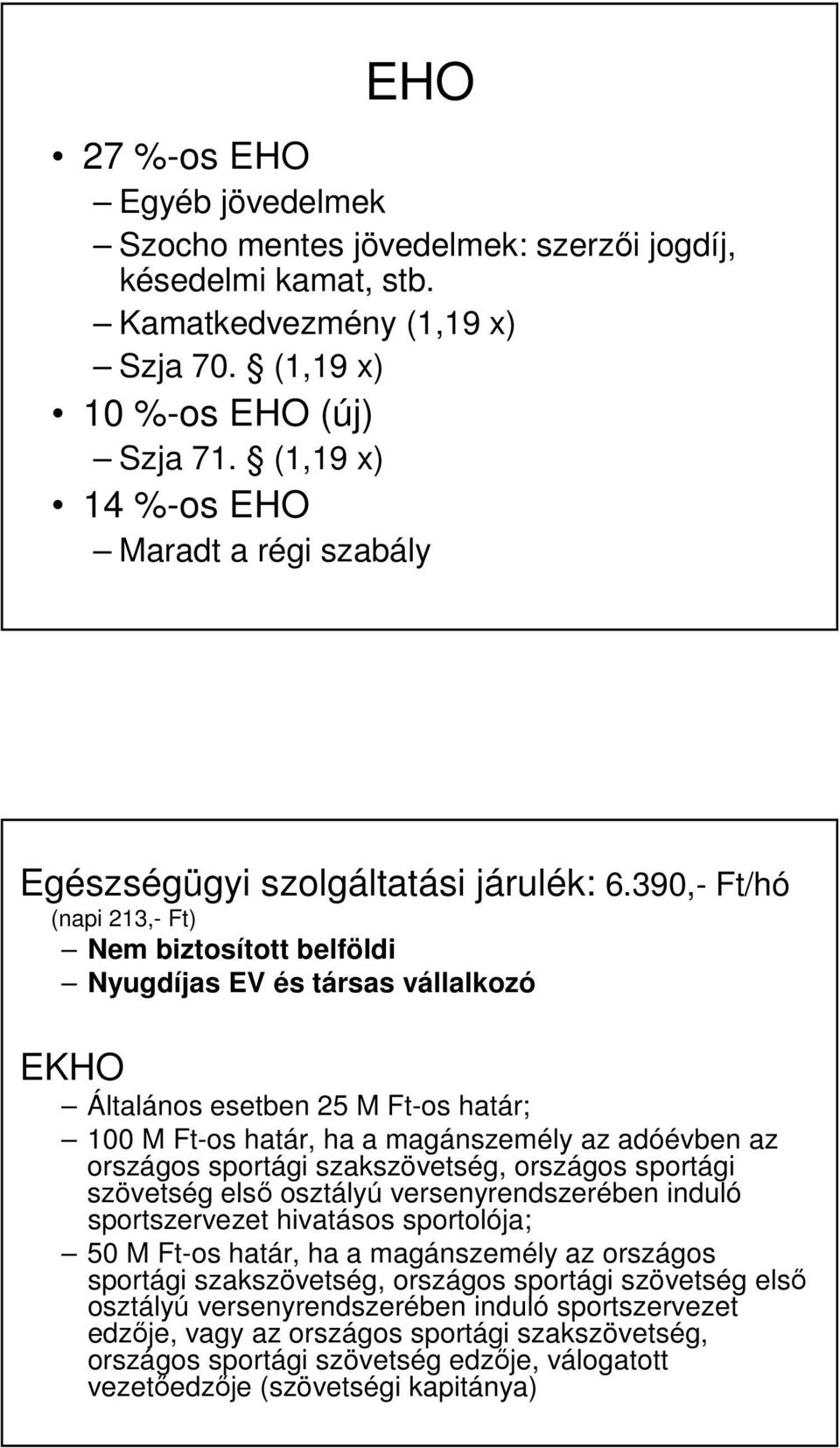 EHO

• 27 %-os EHO
– Egyéb jövedelmek
– Szocho mentes jövedelmek: szerzői jogdíj, késedelmi kamat, stb.
– Kamatkedvezmény (1,19 x)
– Szja 70. § (1,19 x)
• 10 %-os EHO (új)
– Szja 71. § (1,19 x)
• 14 %-os EHO
– Maradt a régi szabály

Egészségügyi szolgáltatási járulék: 6.390,- Ft/hó
(napi 213,- Ft)
– Nem biztosított belföldi
– Nyugdíjas EV és társas vállalkozó

EKHO
– Általános esetben 25 M Ft-os határ;
– 100 M Ft-os határ, ha a magánszemély az adóévben az országos sportági szakszövetség, országos sportági szövetség első osztályú versenyrendszerében induló sportszervezet hivatásos sportolója;
– 50 M Ft-os határ, ha a magánszemély az országos sportági szakszövetség, országos sportági szövetség első osztályú versenyrendszerében induló sportszervezet edzője, vagy az országos sportági szakszövetség, országos sportági szövetség edzője, válogatott vezetőedzője (szövetségi kapitánya)